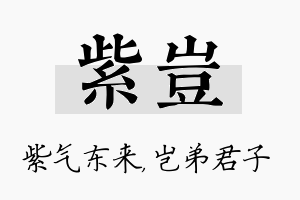 紫岂

紫气东来,岂弟君子